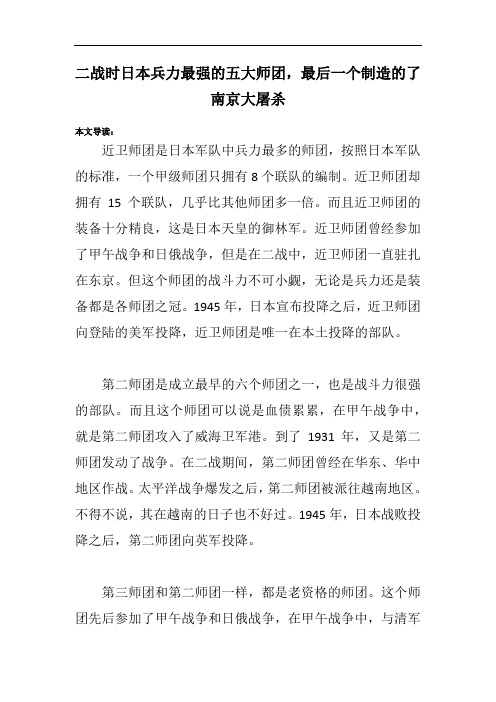 二战时日本兵力最强的五大师团，最后一个制造的了南京大屠杀

本文导读：

近卫师团是日本军队中兵力最多的师团，按照日本军队的标准，一个甲级师团只拥有 8 个联队的编制。近卫师团却拥有 15 个联队，几乎比其他师团多一倍。而且近卫师团的装备十分精良，这是日本天皇的御林军。近卫师团曾经参加了甲午战争和日俄战争，但是在二战中，近卫师团一直驻扎在东京。但这个师团的战斗力不可小觑，无论是兵力还是装备都是各师团之冠。1945 年，日本宣布投降之后，近卫师团向登陆的美军投降，近卫师团是唯一在本土投降的部队。

第二师团是成立最早的六个师团之一，也是战斗力很强的部队。而且这个师团可以说是血债累累，在甲午战争中，就是第二师团攻入了威海卫军港。到了 1931 年，又是第二师团发动了战争。在二战期间，第二师团曾经在华东、华中地区作战。太平洋战争爆发之后，第二师团被派往越南地区。不得不说，其在越南的日子也不好过。1945 年，日本战败投降之后，第二师团向英军投降。

第三师团和第二师团一样，都是老资格的师团。这个师团先后参加了甲午战争和日俄战争，在甲午战争中，与清军